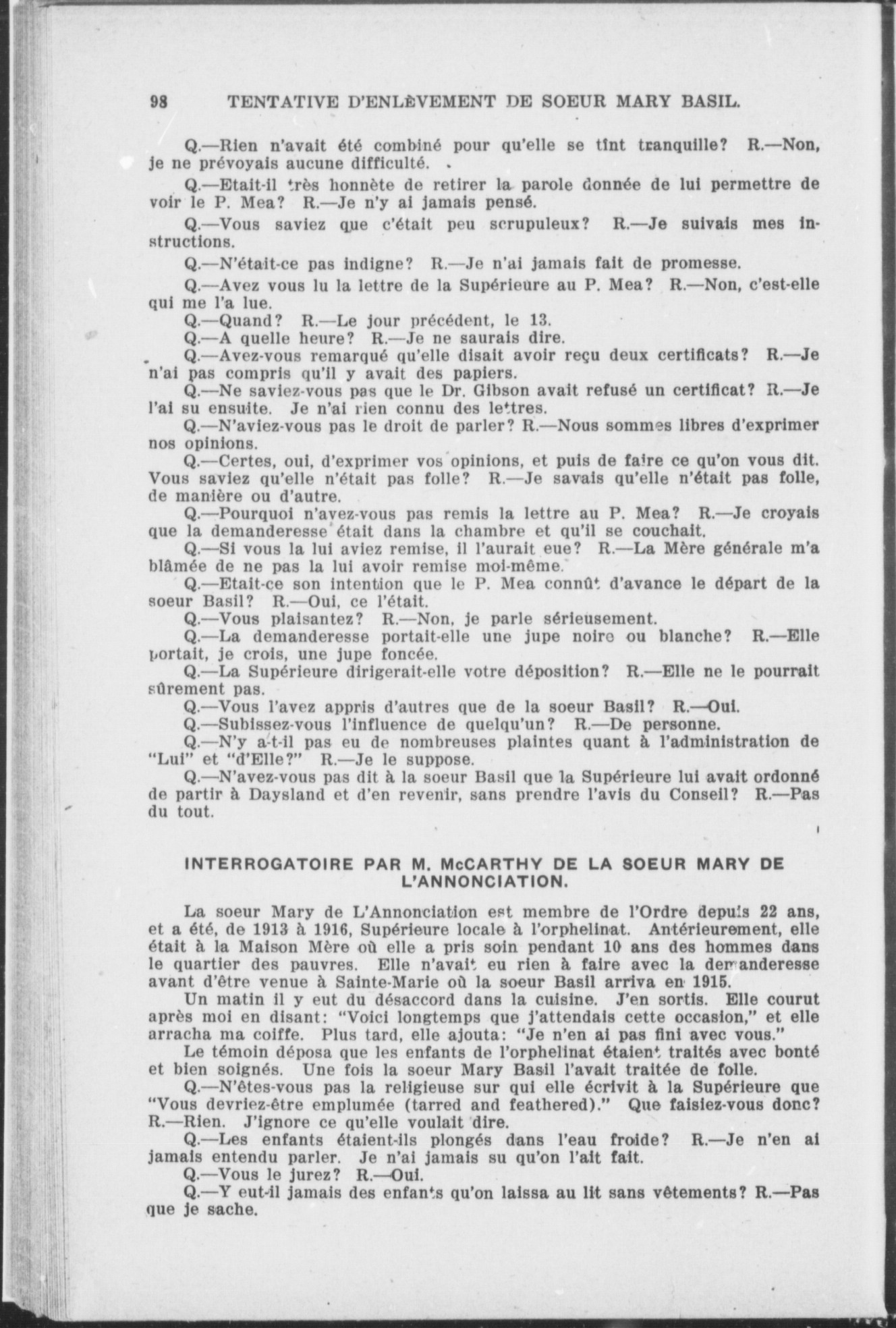 98 TENTATIVE D'ENLÈVEMENT DE SOEUR MARY BASIL.

Q.—Rien n'avait été combiné pour qu'elle se tînt tranquille? R.—Non, je ne prévoyais aucune difficulté.

Q.—Etait-il très honnète de retirer la parole donnée de lui permettre de voir le P. Mea? R.—Je n'y ai jamais pensé.

Q.—Vous saviez que c'était peu scrupuleux? R.—Je suivais mes instructions.

Q.—N'était-ce pas indigne? R.—Je n'ai jamais fait de promesse.

Q.—Avez vous lu la lettre de la Supérieure au P. Mea? R.—Non, c'est-elle qui me l'a lue.

Q.—Quand? R.—Le jour précédent, le 13.

Q.—A quelle heure? R.—Je ne saurais dire.

Q.—Avez-vous remarqué qu'elle disait avoir reçu deux certificats? R.—Je n'ai pas compris qu'il y avait des papiers.

Q.—Ne saviez-vous pas que le Dr. Gibson avait refusé un certificat? R.—Je l'ai su ensuite. Je n'ai rien connu des lettres.

Q.—N'aviez-vous pas le droit de parler? R.—Nous sommes libres d'exprimer nos opinions.

Q.—Certes, oui, d'exprimer vos opinions, et puis de faire ce qu'on vous dit. Vous saviez qu'elle n'était pas folle? R.—Je savais qu'elle n'était pas folle, de manière ou d'autre.

Q.—Pourquoi n'avez-vous pas remis la lettre au P. Mea? R.—Je croyais que la demanderesse était dans la chambre et qu'il se couchait.

Q.—Si vous la lui aviez remise, il l'aurait eue? R.—La Mère générale m'a blâmée de ne pas la lui avoir remise moi-même.

Q.—Etait-ce son intention que le P. Mea connût d'avance le départ de la soeur Basil? R.—Oui, ce l'était.

Q.—Vous plaisantez? R.—Non, je parle sérieusement.

Q.—La demanderesse portait-elle une jupe noire ou blanche? R.—Elle portait, je crois, une jupe foncée.

Q.—La Supérieure dirigerait-elle votre déposition? R.—Elle ne le pourrait sûrement pas.

Q.—Vous l'avez appris d'autres que de la soeur Basil? R.—Oui.

Q.—Subissez-vous l'influence de quelqu'un? R.—De personne.

Q.—N'y a-t-il pas eu de nombreuses plaintes quant à l'administration de "Lui" et "d'Elle?" R.—Je le suppose.

Q.—N'avez-vous pas dit à la soeur Basil que la Supérieure lui avait ordonné de partir à Daysland et d'en revenir, sans prendre l'avis du Conseil? R.—Pas du tout.

INTERROGATOIRE PAR M. McCARTHY DE LA SOEUR MARY DE L'ANNONCIATION.

La soeur Mary de L'Annonciation est membre de l'Ordre depuis 22 ans, et a été, de 1913 à 1916, Supérieure locale à l'orphelinat. Antérieurement, elle était à la Maison Mère où elle a pris soin pendant 10 ans des hommes dans le quartier des pauvres. Elle n'avait eu rien à faire avec la demanderesse avant d'être venue à Sainte-Marie où la soeur Basil arriva en 1915.

Un matin il y eut du désaccord dans la cuisine. J'en sortis. Elle courut après moi en disant: "Voici longtemps que j'attendais cette occasion," et elle arracha ma coiffe. Plus tard, elle ajouta: "Je n'en ai pas fini avec vous."

Le témoin déposa que les enfants de l'orphelinat étaient traités avec bonté et bien soignés. Une fois la soeur Mary Basil l'avait traitée de folle.

Q.—N'êtes-vous pas la religieuse sur qui elle écrivit à la Supérieure que "Vous devriez-être emplumée (tarred and feathered)." Que faisiez-vous donc? R.—Rien. J'ignore ce qu'elle voulait dire.

Q.—Les enfants étaient-ils plongés dans l'eau froide? R.—Je n'en ai jamais entendu parler. Je n'ai jamais su qu'on l'ait fait.

Q.—Vous le jurez? R.—Oui.

Q.—Y eut-il jamais des enfants qu'on laissa au lit sans vêtements? R.—Pas que je sache.